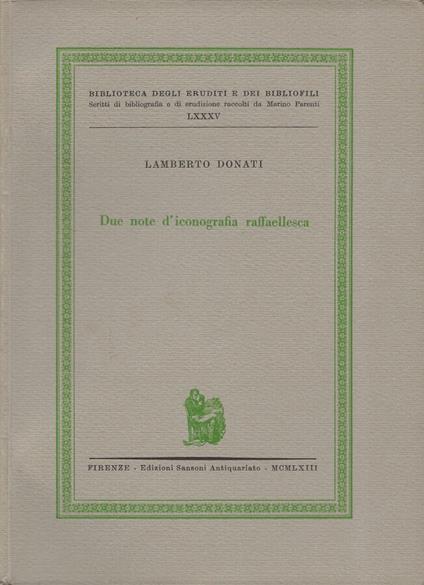 BIBLIOTECA DEGLI ERUDITI E DEI BIBLIOFILI
Scritti di bibliografia e di erudizione raccolti da Marino Parenti
LXXXV

LAMBERTO DONATI

Due note d'iconografia raffaellesca

FIRENZE - Edizioni Sansoni Antiquariato - MCMLXIII